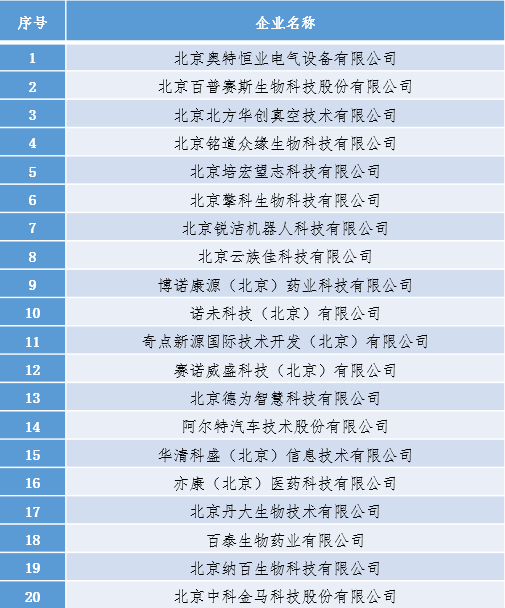 | 序号 | 企业名称 |
|---|---|
| 1 | 北京奥特恒业电气设备有限公司 |
| 2 | 北京百普赛斯生物科技股份有限公司 |
| 3 | 北京北方华创真空技术有限公司 |
| 4 | 北京铭道众缘生物科技有限公司 |
| 5 | 北京培宏望志科技有限公司 |
| 6 | 北京擎科生物科技有限公司 |
| 7 | 北京锐洁机器人科技有限公司 |
| 8 | 北京云族佳科技有限公司 |
| 9 | 博诺康源（北京）药业科技有限公司 |
| 10 | 诺未科技（北京）有限公司 |
| 11 | 奇点新源国际技术开发（北京）有限公司 |
| 12 | 赛诺威盛科技（北京）有限公司 |
| 13 | 北京德为智慧科技有限公司 |
| 14 | 阿尔特汽车技术股份有限公司 |
| 15 | 华清科盛（北京）信息技术有限公司 |
| 16 | 亦康（北京）医药科技有限公司 |
| 17 | 北京丹大生物技术有限公司 |
| 18 | 百泰生物药业有限公司 |
| 19 | 北京纳百生物科技有限公司 |
| 20 | 北京中科金马科技股份有限公司 |